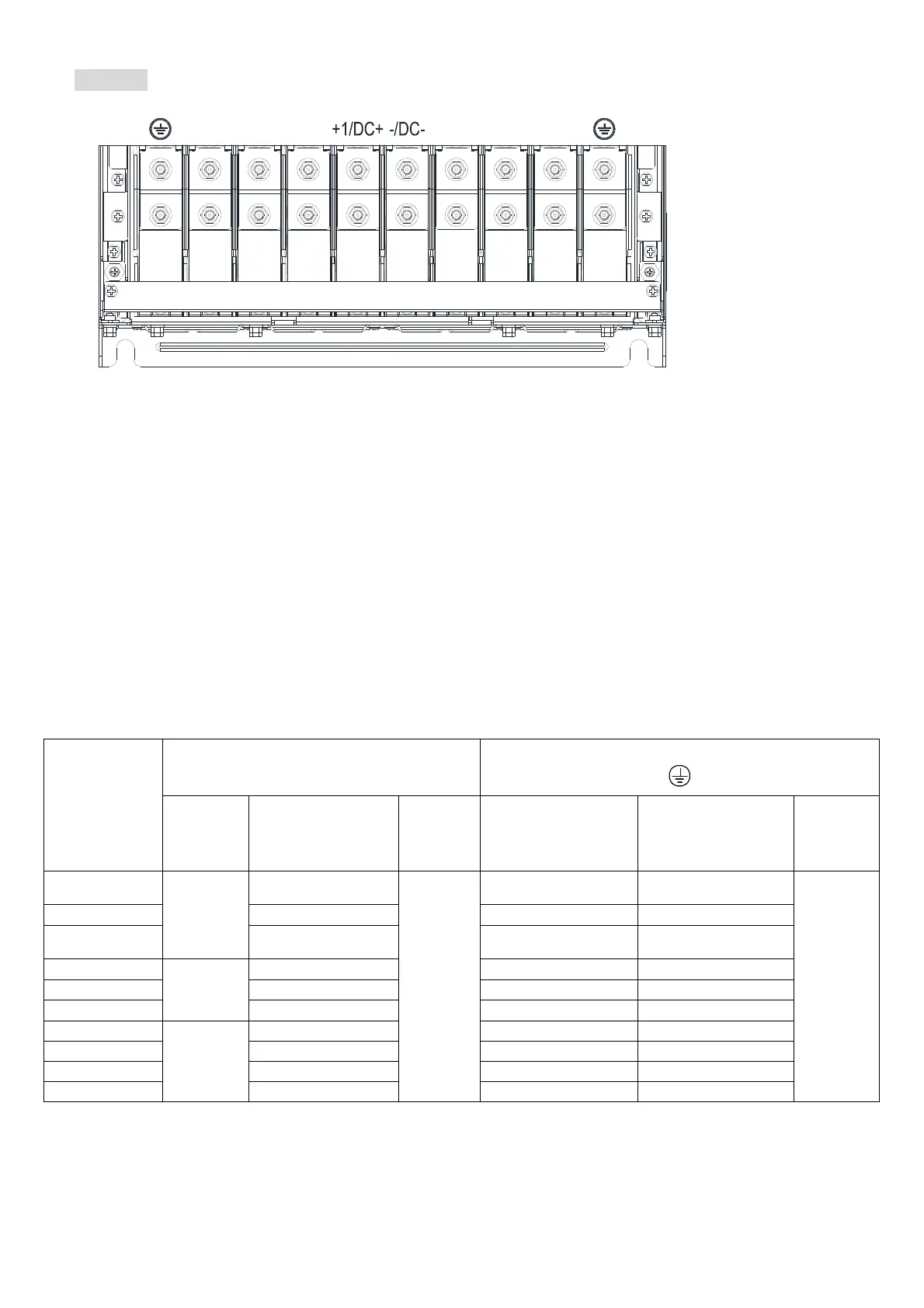 +1/DC+ -/DC-